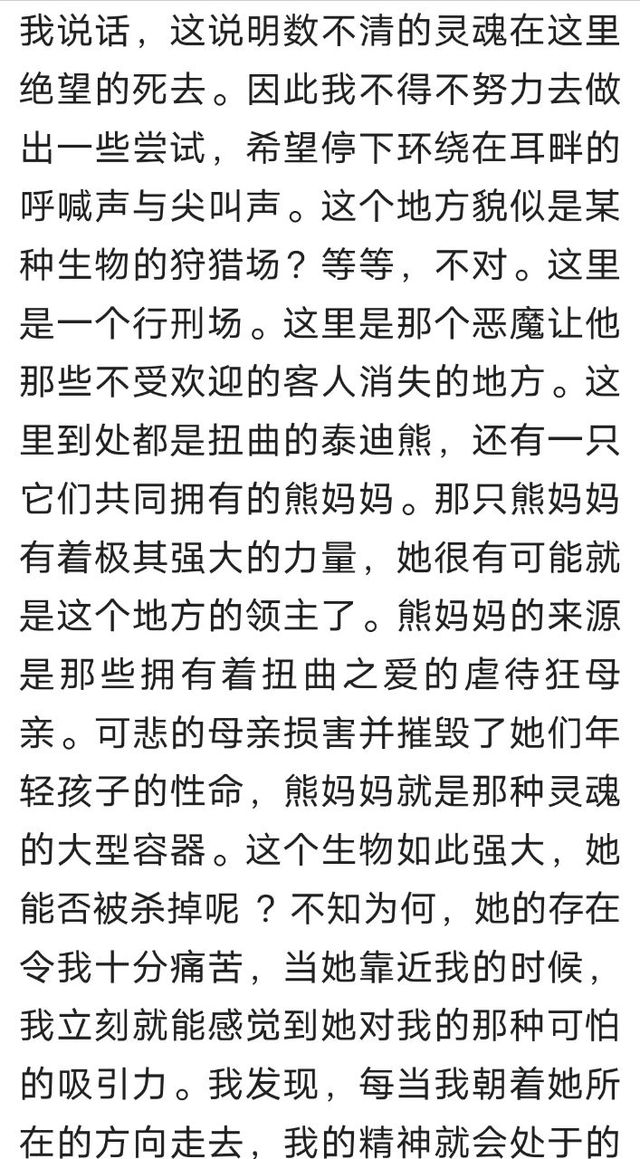 我说话，这说明数不清的灵魂在这里绝望的死去。因此我不得不努力去做出一些尝试，希望停下环绕在耳畔的呼喊声与尖叫声。这个地方貌似是某种生物的狩猎场？等等，不对。这里是一个行刑场。这里是那个恶魔让他那些不受欢迎的客人消失的地方。这里到处都是扭曲的泰迪熊，还有一只它们共同拥有的熊妈妈。那只熊妈妈有着极其强大的力量，她很有可能就是这个地方的领主了。熊妈妈的来源是那些拥有着扭曲之爱的虐待狂母亲。可悲的母亲损害并摧毁了她们年轻孩子的性命，熊妈妈就是那种灵魂的大型容器。这个生物如此强大，她能否被杀掉呢 ？不知为何，她的存在令我十分痛苦，当她靠近我的时候，我立刻就能感觉到她对我的那种可怕的吸引力。我发现，每当我朝着她所在的方向走去，我的精神就会处于的